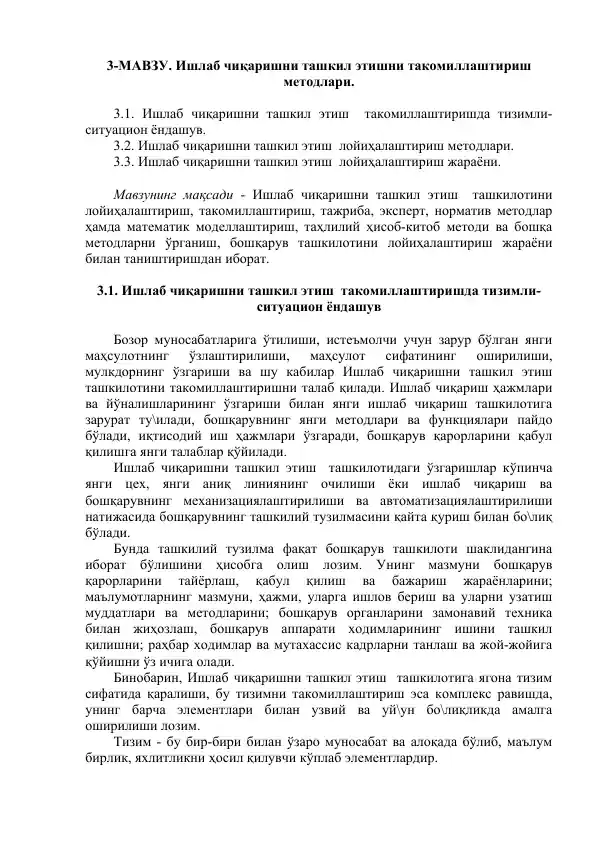 3-МАВЗУ. Ишлаб чиқаришни ташкил этишни такомиллаштириш методлари.

3.1. Ишлаб чиқаришни ташкил этиш такомиллаштиришда тизимли-ситуацион ёндашув.
3.2. Ишлаб чиқаришни ташкил этиш лойиҳалаштириш методлари.
3.3. Ишлаб чиқаришни ташкил этиш лойиҳалаштириш жараёни.

Мавзунинг мақсади - Ишлаб чиқаришни ташкил этиш ташкилотини лойиҳалаштириш, такомиллаштириш, тажриба, эксперт, норматив методлар ҳамда математик моделлаштириш, таҳлилий ҳисоб-китоб методи ва бошқа методларни ўрганиш, бошқарув ташкилотини лойиҳалаштириш жараёни билан таништиришдан иборат.

3.1. Ишлаб чиқаришни ташкил этиш такомиллаштиришда тизимли-ситуацион ёндашув

Бозор муносабатларига ўтилиши, истеъмолчи учун зарур бўлган янги маҳсулотнинг ўзлаштирилиши, маҳсулот сифатининг оширилиши, мулкдорнинг ўзгариши ва шу кабилар Ишлаб чиқаришни ташкил этиш ташкилотини такомиллаштиришни талаб қилади. Ишлаб чиқариш ҳажмлари ва йўналишларининг ўзгариши билан янги ишлаб чиқариш ташкилотига зарурат ту\илади, бошқарувнинг янги методлари ва функциялари пайдо бўлади, иқтисодий иш ҳажмлари ўзгаради, бошқарув қарорларини қабул қилишга янги талаблар қўйилади.
Ишлаб чиқаришни ташкил этиш ташкилотидаги ўзгаришлар кўпинча янги цех, янги аниқ линиянинг очилиши ёки ишлаб чиқариш ва бошқарувнинг механизациялаштирилиши ва автоматизациялаштирилиши натижасида бошқарувнинг ташкилий тузилмасини қайта қуриш билан бо\лиқ бўлади.
Бунда ташкилий тузилма фақат бошқарув ташкилоти шаклидангина иборат бўлишини ҳисобга олиш лозим. Унинг мазмуни бошқарув қарорларини тайёрлаш, қабул қилиш ва бажариш жараёнларини; маълумотларнинг мазмуни, ҳажми, уларга ишлов бериш ва уларни узатиш муддатлари ва методларини; бошқарув органларини замонавий техника билан жиҳозлаш, бошқарув аппарати ходимларининг ишини ташкил қилишни; раҳбар ходимлар ва мутахассис кадрларни танлаш ва жой-жойига қўйишни ўз ичига олади.
Бинобарин, Ишлаб чиқаришни ташкил этиш ташкилотига ягона тизим сифатида қаралиши, бу тизимни такомиллаштириш эса комплекс равишда, унинг барча элементлари билан узвий ва уй\ун бо\лиқликда амалга оширилиши лозим.
Тизим - бу бир-бири билан ўзаро муносабат ва алоқада бўлиб, маълум бирлик, яхлитликни ҳосил қилувчи кўплаб элементлардир.